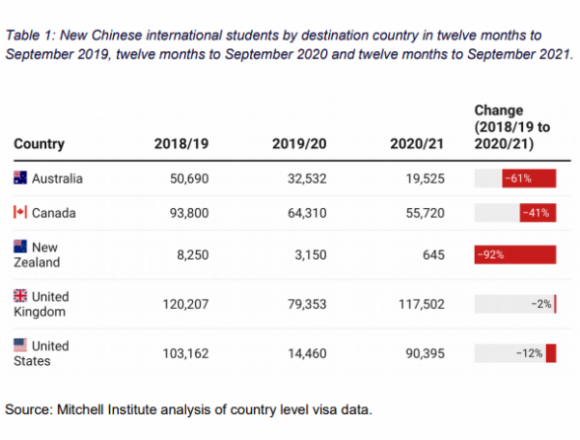 Table 1: New Chinese international students by destination country in twelve months to September 2019, twelve months to September 2020 and twelve months to September 2021.

| Country | 2018/19 | 2019/20 | 2020/21 | Change (2018/19 to 2020/21) |
|---|---|---|---|---|
| Australia | 50,690 | 32,532 | 19,525 | -61% |
| Canada | 93,800 | 64,310 | 55,720 | -41% |
| New Zealand | 8,250 | 3,150 | 645 | -92% |
| United Kingdom | 120,207 | 79,353 | 117,502 | -2% |
| United States | 103,162 | 14,460 | 90,395 | -12% |

Source: Mitchell Institute analysis of country level visa data.